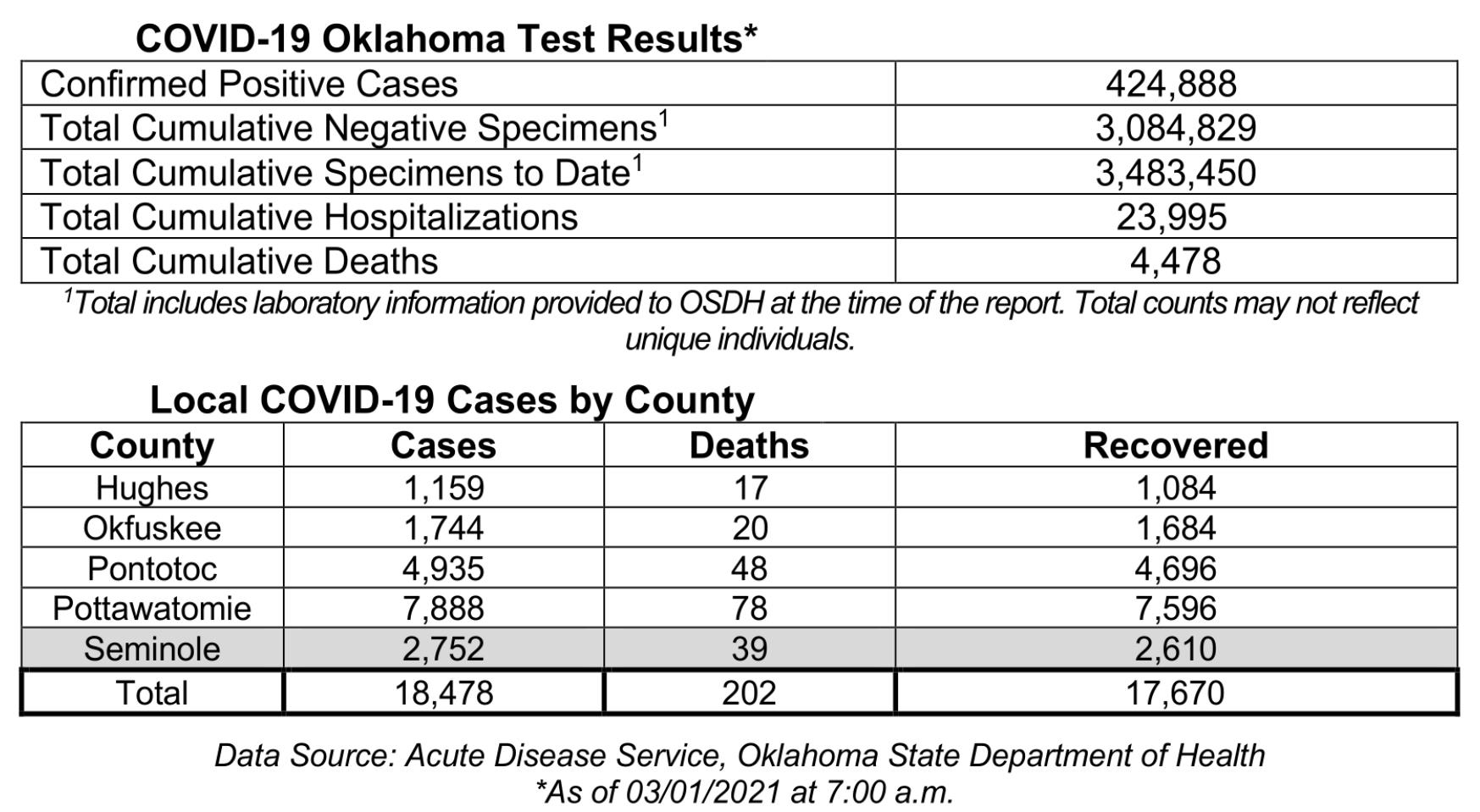 COVID-19 Oklahoma Test Results*

| Confirmed Positive Cases | 424,888 |
|---|---|
| Total Cumulative Negative Specimens$^{1}$ | 3,084,829 |
| Total Cumulative Specimens to Date$^{1}$ | 3,483,450 |
| Total Cumulative Hospitalizations | 23,995 |
| Total Cumulative Deaths | 4,478 |

$^{1}$Total includes laboratory information provided to OSDH at the time of the report. Total counts may not reflect unique individuals.

Local COVID-19 Cases by County

| County | Cases | Deaths | Recovered |
|---|---|---|---|
| Hughes | 1,159 | 17 | 1,084 |
| Okfuskee | 1,744 | 20 | 1,684 |
| Pontotoc | 4,935 | 48 | 4,696 |
| Pottawatomie | 7,888 | 78 | 7,596 |
| Seminole | 2,752 | 39 | 2,610 |
| Total | 18,478 | 202 | 17,670 |

Data Source: Acute Disease Service, Oklahoma State Department of Health
*As of 03/01/2021 at 7:00 a.m.